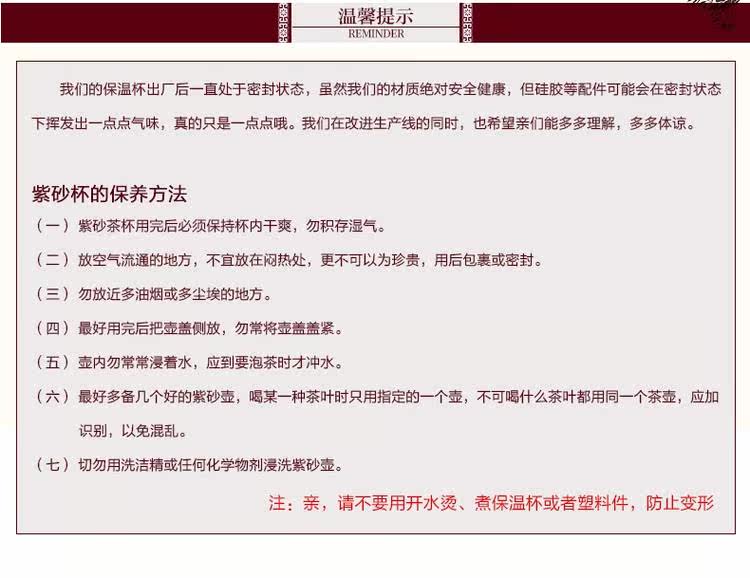 温馨提示
REMINDER

我们的保温杯出厂后一直处于密封状态，虽然我们的材质绝对安全健康，但硅胶等配件可能会在密封状态下挥发出一点点气味，真的只是一点点哦。我们在改进生产线的同时，也希望亲们能多多理解，多多体谅。

紫砂杯的保养方法

（一）紫砂茶杯用完后必须保持杯内干爽，勿积存湿气。

（二）放空气流通的地方，不宜放在闷热处，更不可以为珍贵，用后包裹或密封。

（三）勿放近多油烟或多尘埃的地方。

（四）最好用完后把壶盖侧放，勿常将壶盖盖紧。

（五）壶内勿常常浸着水，应到要泡茶时才冲水。

（六）最好多备几个好的紫砂壶，喝某一种茶叶时只用指定的一个壶，不可喝什么茶叶都用同一个茶壶，应加识别，以免混乱。

（七）切勿用洗洁精或任何化学物剂浸洗紫砂壶。

注：亲，请不要用开水烫、煮保温杯或者塑料件，防止变形